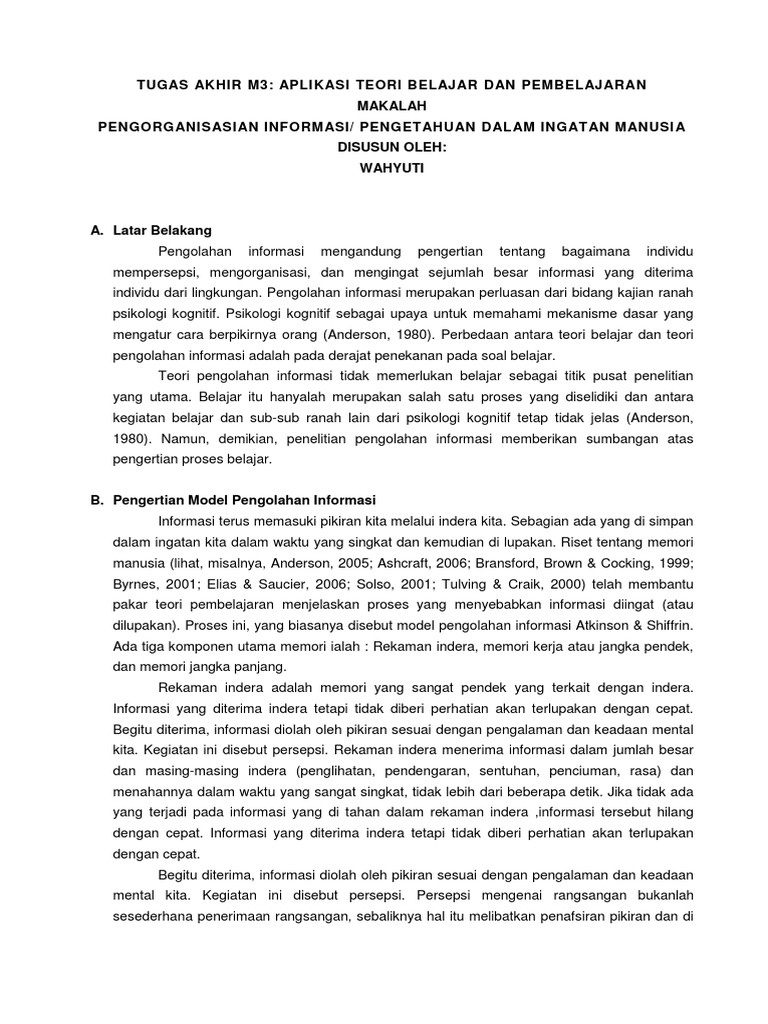 TUGAS AKHIR M3: APLIKASI TEORI BELAJAR DAN PEMBELAJARAN
MAKALAH
PENGORGANISASIAN INFORMASI/ PENGETAHUAN DALAM INGATAN MANUSIA
DISUSUN OLEH:
WAHYUTI

A. Latar Belakang

Pengolahan informasi mengandung pengertian tentang bagaimana individu mempersepsi, mengorganisasi, dan mengingat sejumlah besar informasi yang diterima individu dari lingkungan. Pengolahan informasi merupakan perluasan dari bidang kajian ranah psikologi kognitif. Psikologi kognitif sebagai upaya untuk memahami mekanisme dasar yang mengatur cara berpikirnya orang (Anderson, 1980). Perbedaan antara teori belajar dan teori pengolahan informasi adalah pada derajat penekanan pada soal belajar.

Teori pengolahan informasi tidak memerlukan belajar sebagai titik pusat penelitian yang utama. Belajar itu hanyalah merupakan salah satu proses yang diselidiki dan antara kegiatan belajar dan sub-sub ranah lain dari psikologi kognitif tetap tidak jelas (Anderson, 1980). Namun, demikian, penelitian pengolahan informasi memberikan sumbangan atas pengertian proses belajar.

B. Pengertian Model Pengolahan Informasi

Informasi terus memasuki pikiran kita melalui indera kita. Sebagian ada yang di simpan dalam ingatan kita dalam waktu yang singkat dan kemudian di lupakan. Riset tentang memori manusia (lihat, misalnya, Anderson, 2005; Ashcraft, 2006; Bransford, Brown & Cocking, 1999; Byrnes, 2001; Elias & Saucier, 2006; Solso, 2001; Tulving & Craik, 2000) telah membantu pakar teori pembelajaran menjelaskan proses yang menyebabkan informasi diingat (atau dilupakan). Proses ini, yang biasanya disebut model pengolahan informasi Atkinson & Shiffrin. Ada tiga komponen utama memori ialah : Rekaman indera, memori kerja atau jangka pendek, dan memori jangka panjang.

Rekaman indera adalah memori yang sangat pendek yang terkait dengan indera. Informasi yang diterima indera tetapi tidak diberi perhatian akan terlupakan dengan cepat. Begitu diterima, informasi diolah oleh pikiran sesuai dengan pengalaman dan keadaan mental kita. Kegiatan ini disebut persepsi. Rekaman indera menerima informasi dalam jumlah besar dan masing-masing indera (penglihatan, pendengaran, sentuhan, penciuman, rasa) dan menahannya dalam waktu yang sangat singkat, tidak lebih dari beberapa detik. Jika tidak ada yang terjadi pada informasi yang di tahan dalam rekaman indera ,informasi tersebut hilang dengan cepat. Informasi yang diterima indera tetapi tidak diberi perhatian akan terlupakan dengan cepat.

Begitu diterima, informasi diolah oleh pikiran sesuai dengan pengalaman dan keadaan mental kita. Kegiatan ini disebut persepsi. Persepsi mengenai rangsangan bukanlah sesederhana penerimaan rangsangan, sebaliknya hal itu melibatkan penafsiran pikiran dan di